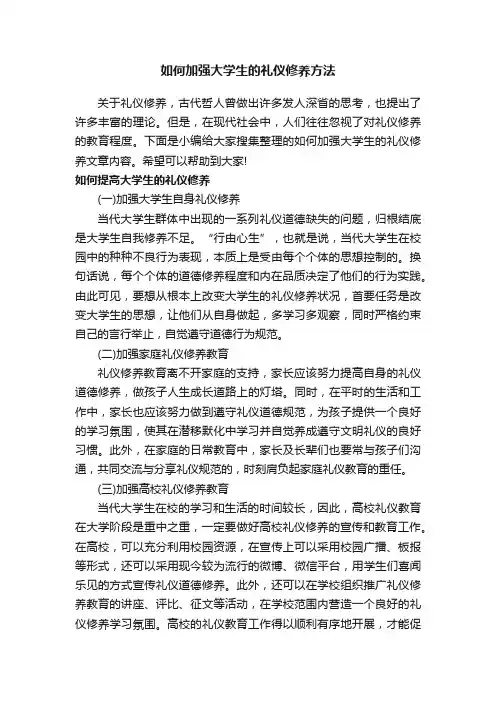 如何加强大学生的礼仪修养方法

关于礼仪修养，古代哲人曾做出许多发人深省的思考，也提出了许多丰富的理论。但是，在现代社会中，人们往往忽视了对礼仪修养的教育程度。下面是小编给大家搜集整理的如何加强大学生的礼仪修养文章内容。希望可以帮助到大家!

如何提高大学生的礼仪修养

(一)加强大学生自身礼仪修养

当代大学生群体中出现的一系列礼仪道德缺失的问题，归根结底是大学生自我修养不足。“行由心生”，也就是说，当代大学生在校园中的种种不良行为表现，本质上是受由每个个体的思想控制的。换句话说，每个个体的道德修养程度和内在品质决定了他们的行为实践。由此可见，要想从根本上改变大学生的礼仪修养状况，首要任务是改变大学生的思想，让他们从自身做起，多学习多观察，同时严格约束自己的言行举止，自觉遵守道德行为规范。

(二)加强家庭礼仪修养教育

礼仪修养教育离不开家庭的支持，家长应该努力提高自身的礼仪道德修养，做孩子人生成长道路上的灯塔。同时，在平时的生活和工作中，家长也应该努力做到遵守礼仪道德规范，为孩子提供一个良好的学习氛围，使其在潜移默化中学习并自觉养成遵守文明礼仪的良好习惯。此外，在家庭的日常教育中，家长及长辈们也要常与孩子们沟通，共同交流与分享礼仪规范的，时刻肩负起家庭礼仪教育的重任。

(三)加强高校礼仪修养教育

当代大学生在校的学习和生活的时间较长，因此，高校礼仪教育在大学阶段是重中之重，一定要做好高校礼仪修养的宣传和教育工作。在高校，可以充分利用校园资源，在宣传上可以采用校园广播、板报等形式，还可以采用现今较为流行的微博、微信平台，用学生们喜闻乐见的方式宣传礼仪道德修养。此外，还可以在学校组织推广礼仪修养教育的讲座、评比、征文等活动，在学校范围内营造一个良好的礼仪修养学习氛围。高校的礼仪教育工作得以顺利有序地开展，才能促